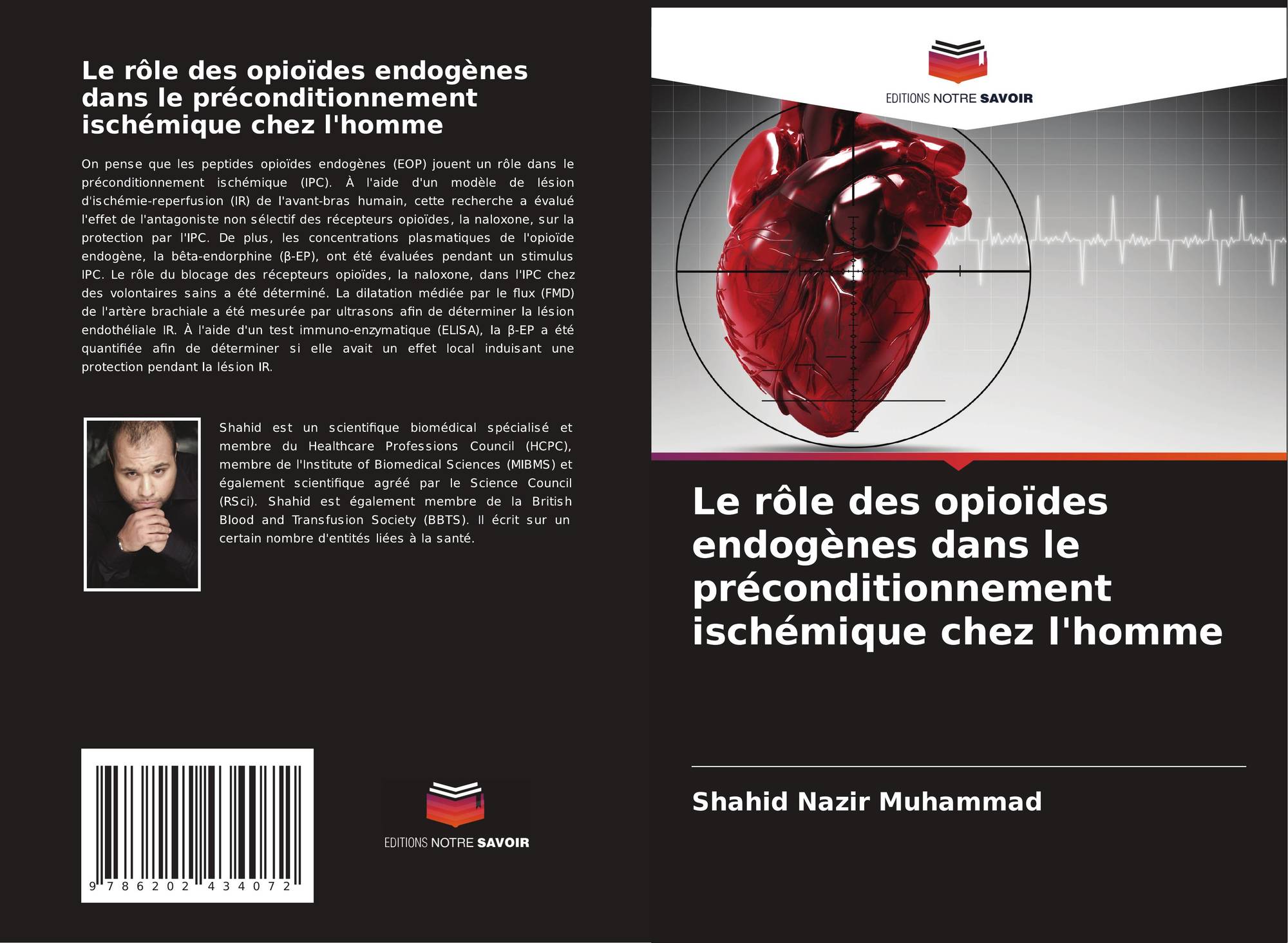 Le rôle des opioïdes endogènes dans le préconditionnement ischémique chez l'homme

On pense que les peptides opioïdes endogènes (EOP) jouent un rôle dans le préconditionnement ischémique (IPC). À l'aide d'un modèle de lésion d'ischémie-reperfusion (IR) de l'avant-bras humain, cette recherche a évalué l'effet de l'antagoniste non sélectif des récepteurs opioïdes, la naloxone, sur la protection par l'IPC. De plus, les concentrations plasmatiques de l'opioïde endogène, la bêta-endorphine (β-EP), ont été évaluées pendant un stimulus IPC. Le rôle du blocage des récepteurs opioïdes, la naloxone, dans l'IPC chez des volontaires sains a été déterminé. La dilatation médiée par le flux (FMD) de l'artère brachiale a été mesurée par ultrasons afin de déterminer la lésion endothéliale IR. À l'aide d'un test immuno-enzymatique (ELISA), la β-EP a été quantifiée afin de déterminer si elle avait un effet local induisant une protection pendant la lésion IR.

Shahid est un scientifique biomédical spécialisé et membre du Healthcare Professions Council (HCPC), membre de l'Institute of Biomedical Sciences (MIBMS) et également scientifique agréé par le Science Council (RSci). Shahid est également membre de la British Blood and Transfusion Society (BBTS). Il écrit sur un certain nombre d'entités liées à la santé.

9 786202 434072

EDITIONS NOTRE SAVOIR

EDITIONS NOTRE SAVOIR

Le rôle des opioïdes endogènes dans le préconditionnement ischémique chez l'homme

Shahid Nazir Muhammad